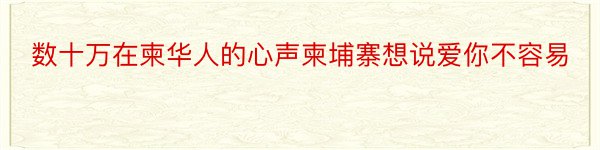 数十万在柬华人的心声柬埔寨想说爱你不容易